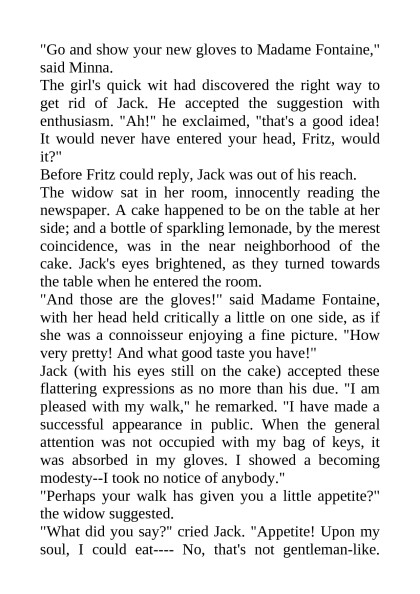 "Go and show your new gloves to Madame Fontaine," said Minna.

The girl's quick wit had discovered the right way to get rid of Jack. He accepted the suggestion with enthusiasm. "Ah!" he exclaimed, "that's a good idea! It would never have entered your head, Fritz, would it?"

Before Fritz could reply, Jack was out of his reach.

The widow sat in her room, innocently reading the newspaper. A cake happened to be on the table at her side; and a bottle of sparkling lemonade, by the merest coincidence, was in the near neighborhood of the cake. Jack's eyes brightened, as they turned towards the table when he entered the room.

"And those are the gloves!" said Madame Fontaine, with her head held critically a little on one side, as if she was a connoisseur enjoying a fine picture. "How very pretty! And what good taste you have!"

Jack (with his eyes still on the cake) accepted these flattering expressions as no more than his due. "I am pleased with my walk," he remarked. "I have made a successful appearance in public. When the general attention was not occupied with my bag of keys, it was absorbed in my gloves. I showed a becoming modesty--I took no notice of anybody."

"Perhaps your walk has given you a little appetite?" the widow suggested.

"What did you say?" cried Jack. "Appetite! Upon my soul, I could eat---- No, that's not gentleman-like.